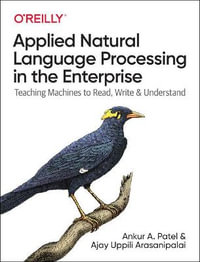 O'REILLY®

Applied Natural Language Processing in the Enterprise

Teaching Machines to Read, Write & Understand

Ankur A. Patel &
Ajay Uppili Arasanipalai